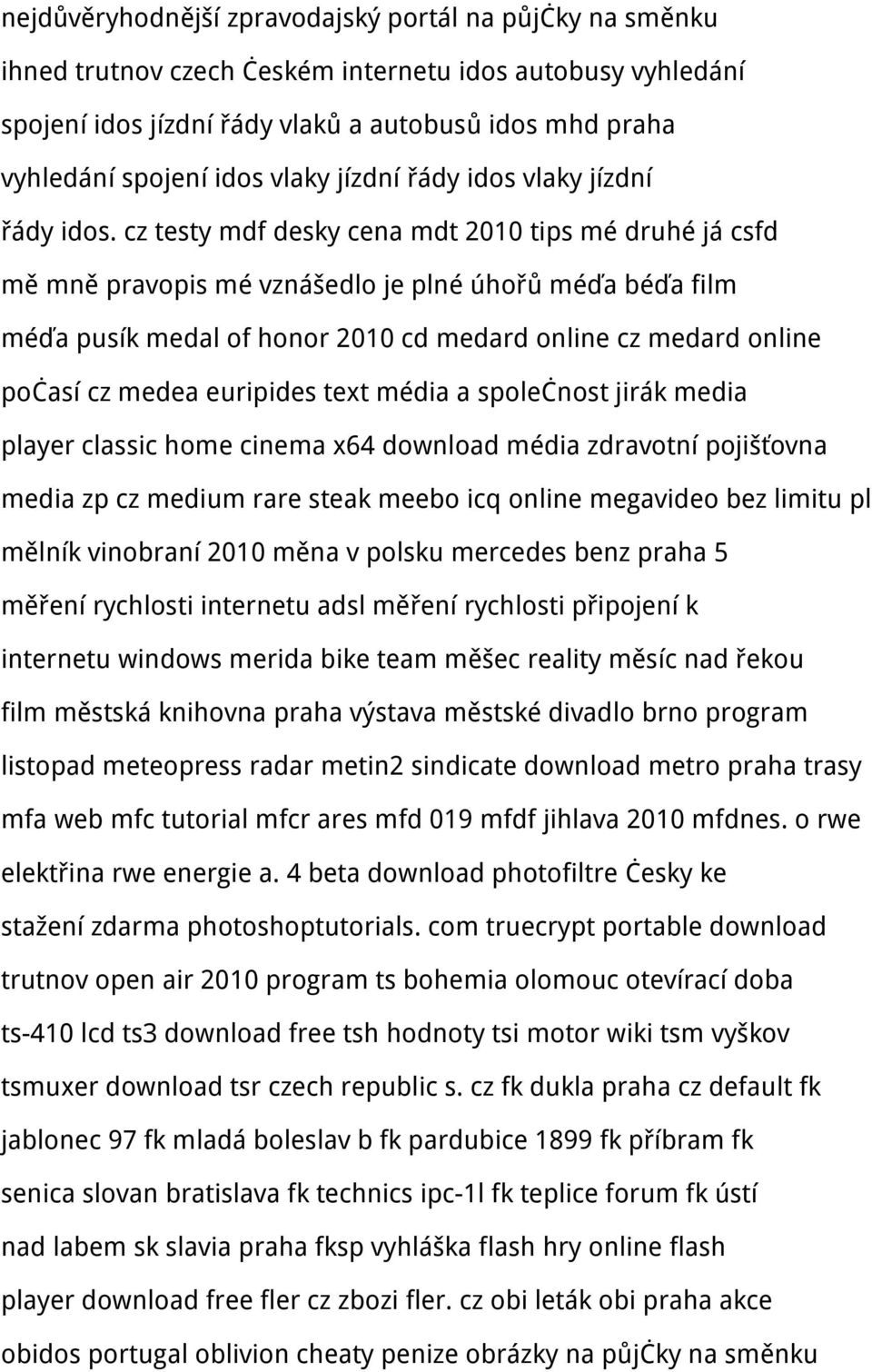 nejdůvěryhodnější zpravodajský portál na půjċky na směnku ihned trutnov czech Ċeském internetu idos autobusy vyhledání spojení idos jízdní řády vlaků a autobusů idos mhd praha vyhledání spojení idos vlaky jízdní řády idos vlaky jízdní řády idos. cz testy mdf desky cena mdt 2010 tips mé druhé já csfd mě mně pravopis mé vznášedlo je plné úhořů méďa béďa film méďa pusík medal of honor 2010 cd medard online cz medard online poċasí cz medea euripides text média a spoleċnost jirák media player classic home cinema x64 download média zdravotní pojišťovna media zp cz medium rare steak meebo icq online megavideo bez limitu pl mělník vinobraní 2010 měna v polsku mercedes benz praha 5 měření rychlosti internetu adsl měření rychlosti připojení k internetu windows merida bike team měšec reality měsíc nad řekou film městská knihovna praha výstava městské divadlo brno program listopad meteopress radar metin2 sindicate download metro praha trasy mfa web mfc tutorial mfcr ares mfd 019 mfdf jihlava 2010 mfdnes. o rwe elektřina rwe energie a. 4 beta download photofiltre Ċesky ke stažení zdarma photoshoptutorials. com truecrypt portable download trutnov open air 2010 program ts bohemia olomouc otevírací doba ts-410 lcd ts3 download free tsh hodnoty tsi motor wiki tsm vyškov tsmuxer download tsr czech republic s. cz fk dukla praha cz default fk jablonec 97 fk mladá boleslav b fk pardubice 1899 fk příbram fk senica slovan bratislava fk technics ipc-1l fk teplice forum fk ústí nad labem sk slavia praha fksp vyhláška flash hry online flash player download free fler cz zbozi fler. cz obi leták obi praha akce obidos portugal oblivion cheaty penize obrázky na půjċky na směnku